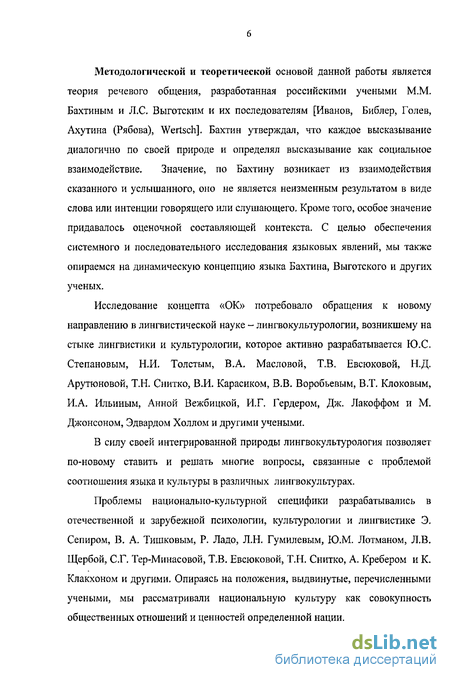 6

Методологической и теоретической основой данной работы является теория речевого общения, разработанная российскими учеными М.М. Бахтиным и Л.С. Выготским и их последователям [Иванов, Библер, Голев, Ахутина (Рябова), Wertsch]. Бахтин утверждал, что каждое высказывание диалогично по своей природе и определял высказывание как социальное взаимодействие. Значение, по Бахтину возникает из взаимодействия сказанного и услышанного, оно не является неизменным результатом в виде слова или интенции говорящего или слушающего. Кроме того, особое значение придавалось оценочной составляющей контекста. С целью обеспечения системного и последовательного исследования языковых явлений, мы также опираемся на динамическую концепцию языка Бахтина, Выготского и других ученых.

Исследование концепта «ОК» потребовало обращения к новому направлению в лингвистической науке – лингвокультурологии, возникшему на стыке лингвистики и культурологии, которое активно разрабатывается Ю.С. Степановым, Н.И. Толстым, В.А. Масловой, Т.В. Евсюковой, Н.Д. Арутюновой, Т.Н. Снитко, В.И. Карасиком, В.В. Воробьевым, В.Т. Клоковым, И.А. Ильиным, Анной Вежбицкой, И.Г. Гердером, Дж. Лакоффом и М. Джонсоном, Эдвардом Холлом и другими учеными.

В силу своей интегрированной природы лингвокультурология позволяет по-новому ставить и решать многие вопросы, связанные с проблемой соотношения языка и культуры в различных лингвокультурах.

Проблемы национально-культурной специфики разрабатывались в отечественной и зарубежной психологии, культурологии и лингвистике Э. Сепиром, В. А. Тишковым, Р. Ладо, Л.Н. Гумилевым, Ю.М. Лотманом, Л.В. Щербой, С.Г. Тер-Минасовой, Т.В. Евсюковой, Т.Н. Снитко, А. Кребером и К. Клакхоном и другими. Опираясь на положения, выдвинутые, перечисленными учеными, мы рассматривали национальную культуру как совокупность общественных отношений и ценностей определенной нации.

dsLib.net
библиотека диссертаций